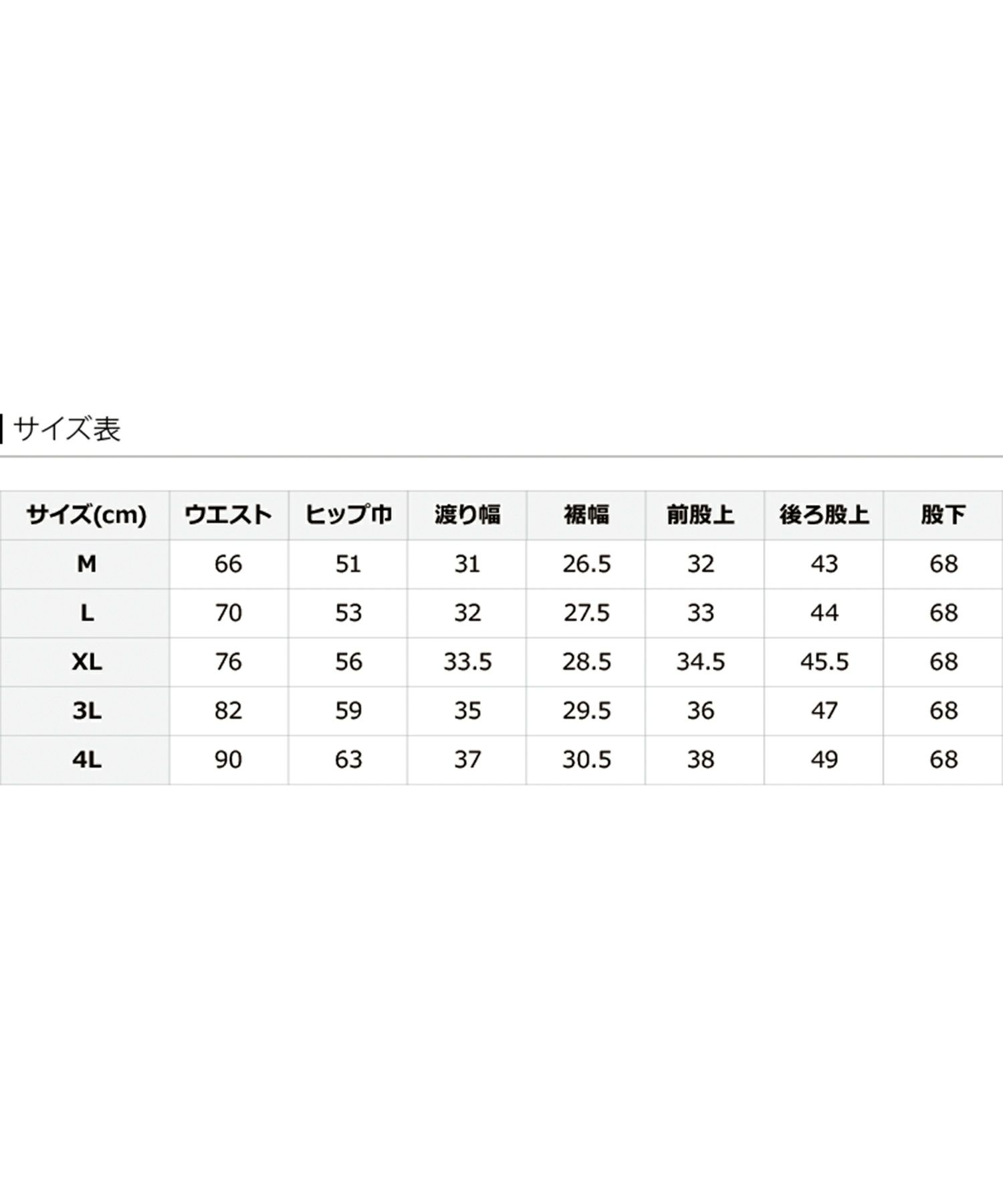 サイズ表

| サイズ(cm) | ウエスト | ヒップ巾 | 渡り幅 | 裾幅 | 前股上 | 後ろ股上 | 股下 |
|---|---|---|---|---|---|---|---|
| M | 66 | 51 | 31 | 26.5 | 32 | 43 | 68 |
| L | 70 | 53 | 32 | 27.5 | 33 | 44 | 68 |
| XL | 76 | 56 | 33.5 | 28.5 | 34.5 | 45.5 | 68 |
| 3L | 82 | 59 | 35 | 29.5 | 36 | 47 | 68 |
| 4L | 90 | 63 | 37 | 30.5 | 38 | 49 | 68 |